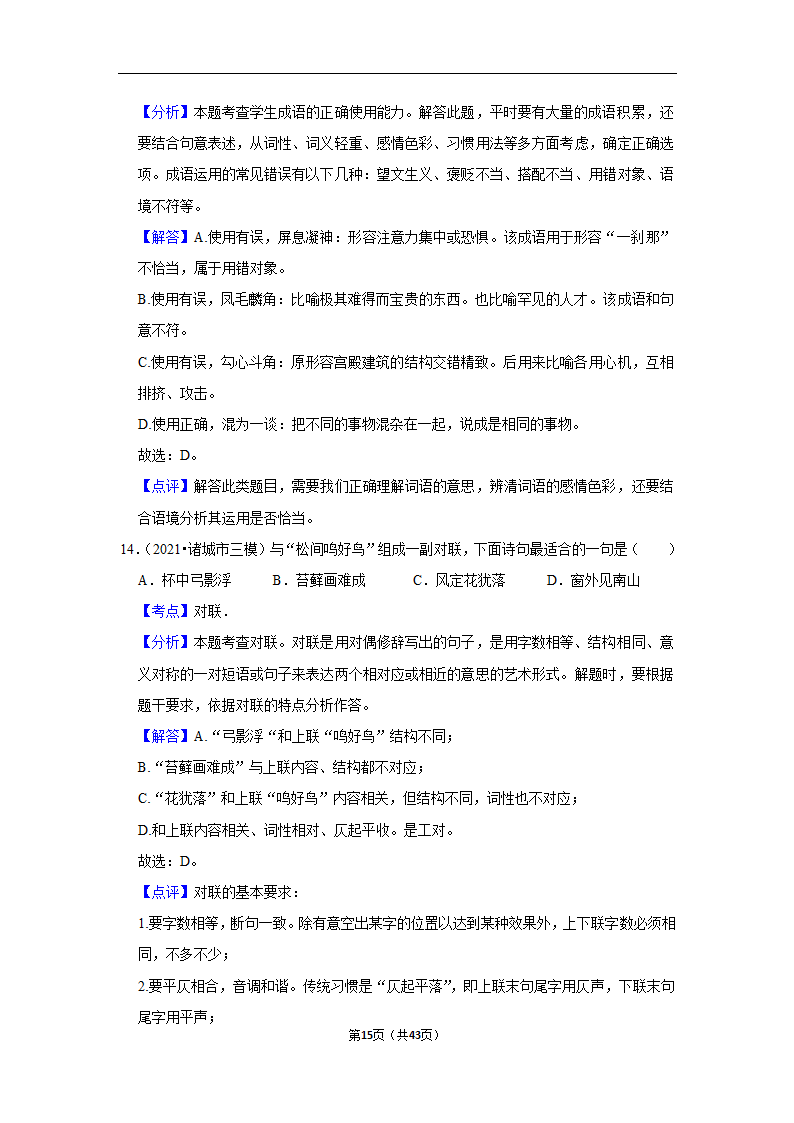 【分析】本题考查学生成语的正确使用能力。解答此题，平时要有大量的成语积累，还要结合句意表述，从词性、词义轻重、感情色彩、习惯用法等多方面考虑，确定正确选项。成语运用的常见错误有以下几种：望文生义、褒贬不当、搭配不当、用错对象、语境不符等。

【解答】A.使用有误，屏息凝神：形容注意力集中或恐惧。该成语用于形容“一刹那”不恰当，属于用错对象。

B.使用有误，凤毛麟角：比喻极其难得而宝贵的东西。也比喻罕见的人才。该成语和句意不符。

C.使用有误，勾心斗角：原形容宫殿建筑的结构交错精致。后用来比喻各用心机，互相排挤、攻击。

D.使用正确，混为一谈：把不同的事物混杂在一起，说成是相同的事物。

故选：D。

【点评】解答此类题目，需要我们正确理解词语的意思，辨清词语的感情色彩，还要结合语境分析其运用是否恰当。

14．（2021•诸城市三模）与“松间鸣好鸟”组成一副对联，下面诗句最适合的一句是（　　）

A．杯中弓影浮　　B．苔藓画难成　　C．风定花犹落　　D．窗外见南山

【考点】对联．

【分析】本题考查对联。对联是用对偶修辞写出的句子，是用字数相等、结构相同、意义对称的一对短语或句子来表达两个相对应或相近的意思的艺术形式。解题时，要根据题干要求，依据对联的特点分析作答。

【解答】A.“弓影浮“和上联“鸣好鸟”结构不同；

B.“苔藓画难成”与上联内容、结构都不对应；

C.“花犹落”和上联“鸣好鸟”内容相关，但结构不同，词性也不对应；

D.和上联内容相关、词性相对、仄起平收。是工对。

故选：D。

【点评】对联的基本要求：

1.要字数相等，断句一致。除有意空出某字的位置以达到某种效果外，上下联字数必须相同，不多不少；

2.要平仄相合，音调和谐。传统习惯是“仄起平落”，即上联末句尾字用仄声，下联末句尾字用平声；

第15页（共43页）